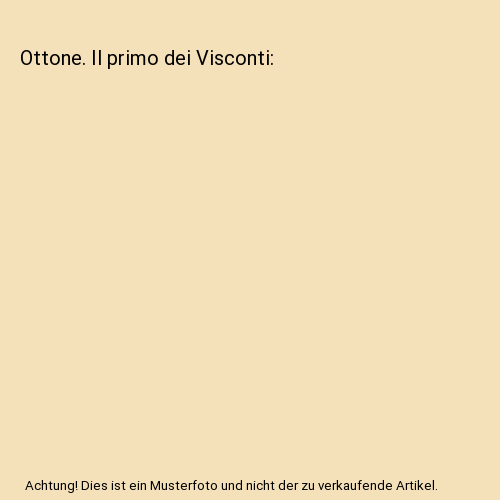 Ottone. Il primo dei Visconti:

Achtung! Dies ist ein Musterfoto und nicht der zu verkaufende Artikel.